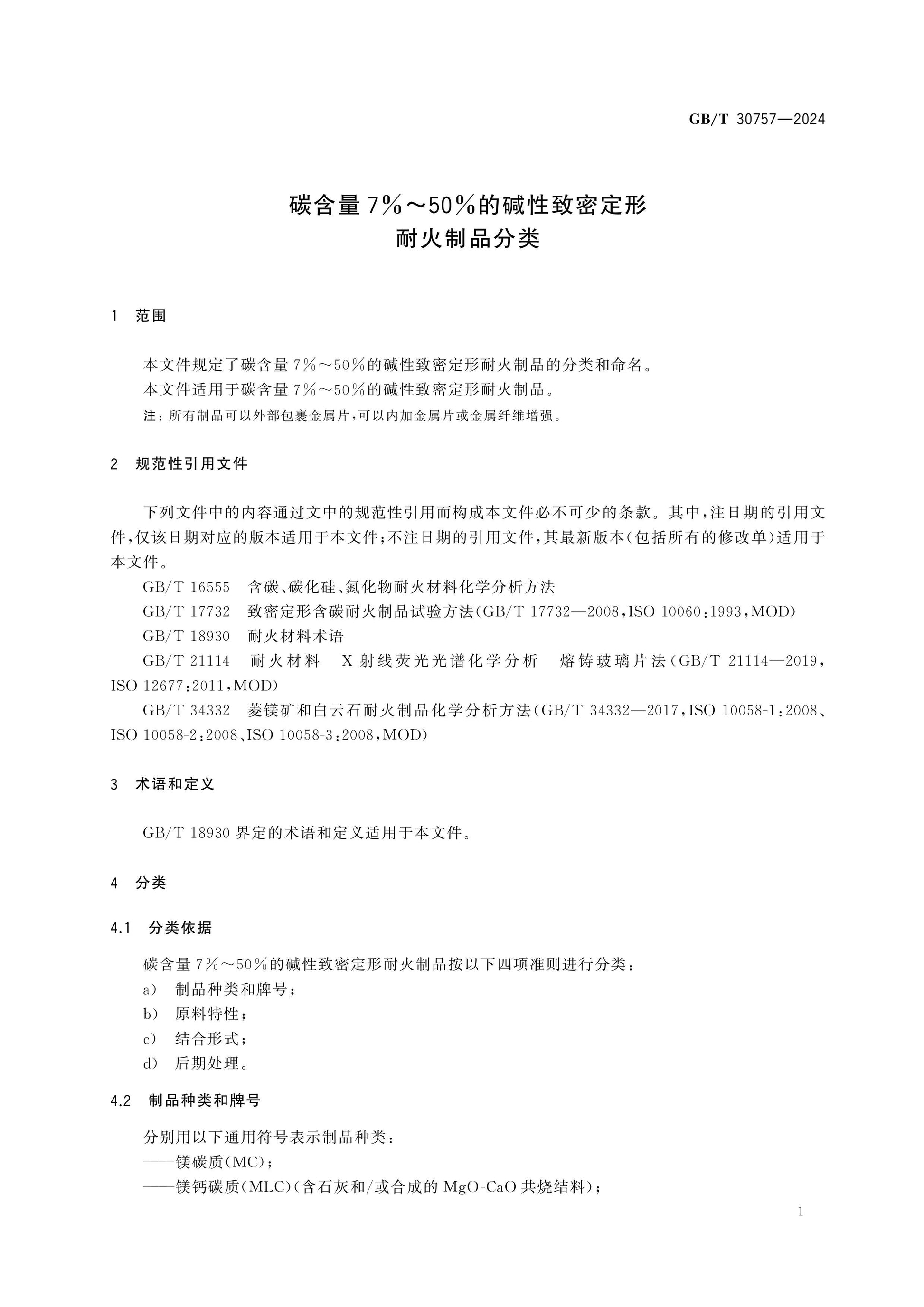 GB/T 30757—2024

碳含量7%～50%的碱性致密定形
耐火制品分类

1 范围

本文件规定了碳含量7%～50%的碱性致密定形耐火制品的分类和命名。

本文件适用于碳含量7%～50%的碱性致密定形耐火制品。

注：所有制品可以外部包裹金属片，可以内加金属片或金属纤维增强。

2 规范性引用文件

下列文件中的内容通过文中的规范性引用而构成本文件必不可少的条款。其中，注日期的引用文件，仅该日期对应的版本适用于本文件；不注日期的引用文件，其最新版本（包括所有的修改单）适用于本文件。

GB/T 16555 含碳、碳化硅、氮化物耐火材料化学分析方法

GB/T 17732 致密定形含碳耐火制品试验方法（GB/T 17732—2008，ISO 10060:1993，MOD）

GB/T 18930 耐火材料术语

GB/T 21114 耐火材料 X射线荧光光谱化学分析 熔铸玻璃片法（GB/T 21114—2019，ISO 12677:2011，MOD）

GB/T 34332 菱镁矿和白云石耐火制品化学分析方法（GB/T 34332—2017，ISO 10058-1:2008、ISO 10058-2:2008、ISO 10058-3:2008，MOD）

3 术语和定义

GB/T 18930界定的术语和定义适用于本文件。

4 分类

4.1 分类依据

碳含量7%～50%的碱性致密定形耐火制品按以下四项准则进行分类：

a) 制品种类和牌号；

b) 原料特性；

c) 结合形式；

d) 后期处理。

4.2 制品种类和牌号

分别用以下通用符号表示制品种类：

——镁碳质（MC）；

——镁钙碳质（MLC）（含石灰和/或合成的MgO-CaO共烧结料）；

1